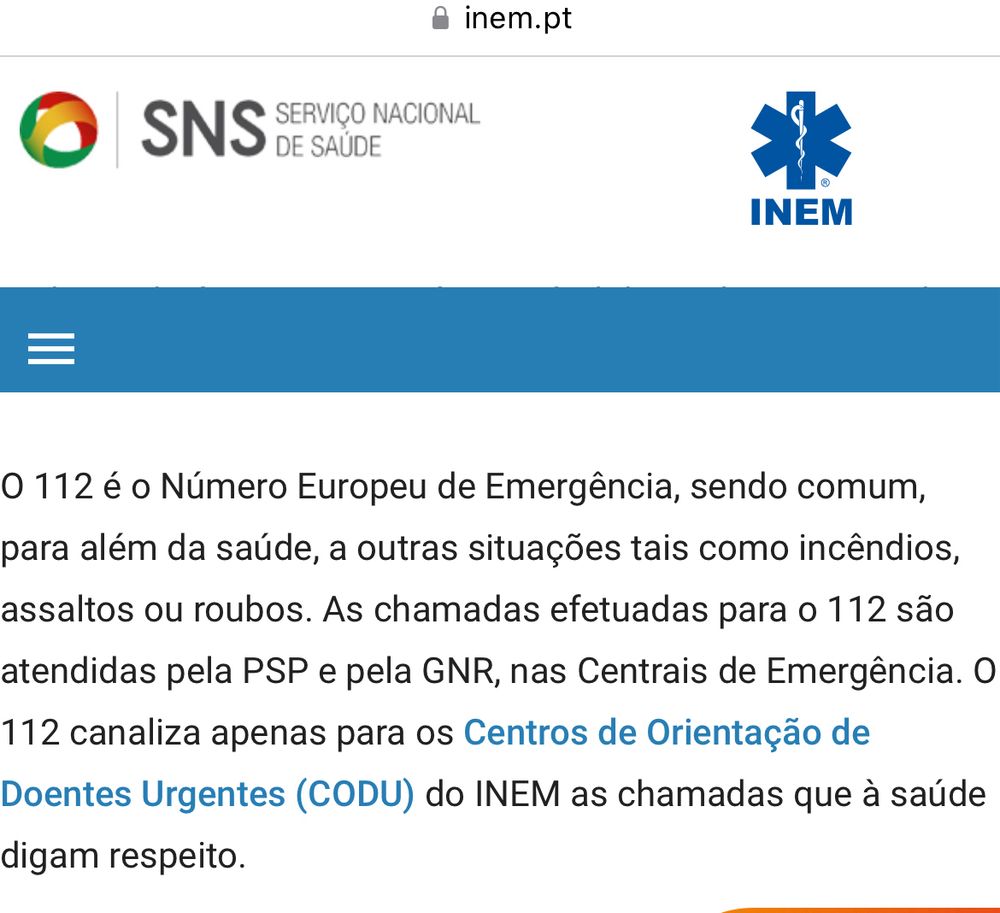 inem.pt

SNS SERVIÇO NACIONAL DE SAÚDE

INEM

O 112 é o Número Europeu de Emergência, sendo comum, para além da saúde, a outras situações tais como incêndios, assaltos ou roubos. As chamadas efetuadas para o 112 são atendidas pela PSP e pela GNR, nas Centrais de Emergência. O 112 canaliza apenas para os Centros de Orientação de Doentes Urgentes (CODU) do INEM as chamadas que à saúde digam respeito.